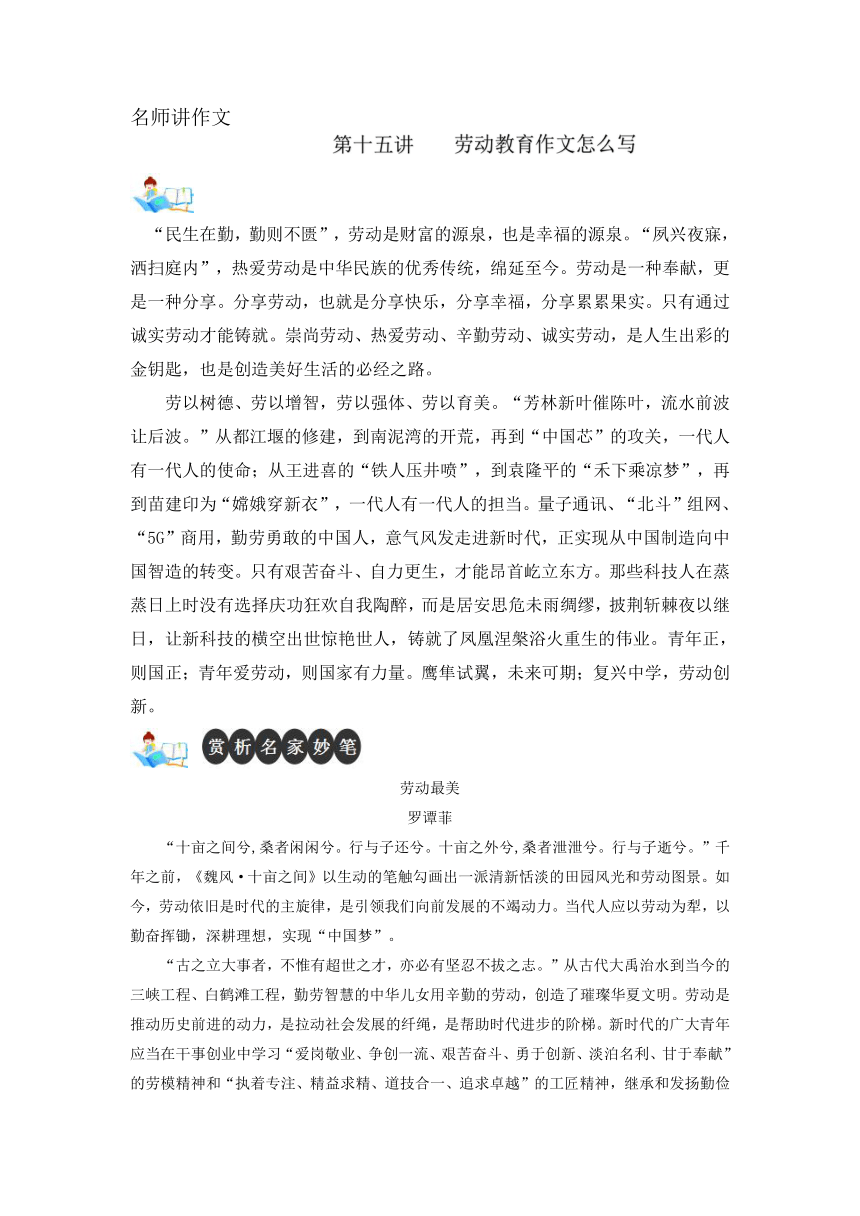 名师讲作文

第十五讲　　劳动教育作文怎么写

“民生在勤，勤则不匮”，劳动是财富的源泉，也是幸福的源泉。“夙兴夜寐，洒扫庭内”，热爱劳动是中华民族的优秀传统，绵延至今。劳动是一种奉献，更是一种分享。分享劳动，也就是分享快乐，分享幸福，分享累累果实。只有通过诚实劳动才能铸就。崇尚劳动、热爱劳动、辛勤劳动、诚实劳动，是人生出彩的金钥匙，也是创造美好生活的必经之路。

劳以树德、劳以增智，劳以强体、劳以育美。“芳林新叶催陈叶，流水前波让后波。”从都江堰的修建，到南泥湾的开荒，再到“中国芯”的攻关，一代人有一代人的使命；从王进喜的“铁人压井喷”，到袁隆平的“禾下乘凉梦”，再到苗建印为“嫦娥穿新衣”，一代人有一代人的担当。量子通讯、“北斗”组网、“5G”商用，勤劳勇敢的中国人，意气风发走进新时代，正实现从中国制造向中国智造的转变。只有艰苦奋斗、自力更生，才能昂首屹立东方。那些科技人在蒸蒸日上时没有选择庆功狂欢自我陶醉，而是居安思危未雨绸缪，披荆斩棘夜以继日，让新科技的横空出世惊艳世人，铸就了凤凰涅槃浴火重生的伟业。青年正，则国正；青年爱劳动，则国家有力量。鹰隼试翼，未来可期；复兴中学，劳动创新。

赏析名家妙笔

劳动最美
罗谭菲

“十亩之间兮,桑者闲闲兮。行与子还兮。十亩之外兮,桑者泄泄兮。行与子逝兮。”千年之前，《魏风·十亩之间》以生动的笔触勾画出一派清新恬淡的田园风光和劳动图景。如今，劳动依旧是时代的主旋律，是引领我们向前发展的不竭动力。当代人应以劳动为犁，以勤奋挥锄，深耕理想，实现“中国梦”。

“古之立大事者，不惟有超世之才，亦必有坚忍不拔之志。”从古代大禹治水到当今的三峡工程、白鹤滩工程，勤劳智慧的中华儿女用辛勤的劳动，创造了璀璨华夏文明。劳动是推动历史前进的动力，是拉动社会发展的纤绳，是帮助时代进步的阶梯。新时代的广大青年应当在干事创业中学习“爱岗敬业、争创一流、艰苦奋斗、勇于创新、淡泊名利、甘于奉献”的劳模精神和“执着专注、精益求精、道技合一、追求卓越”的工匠精神，继承和发扬勤俭